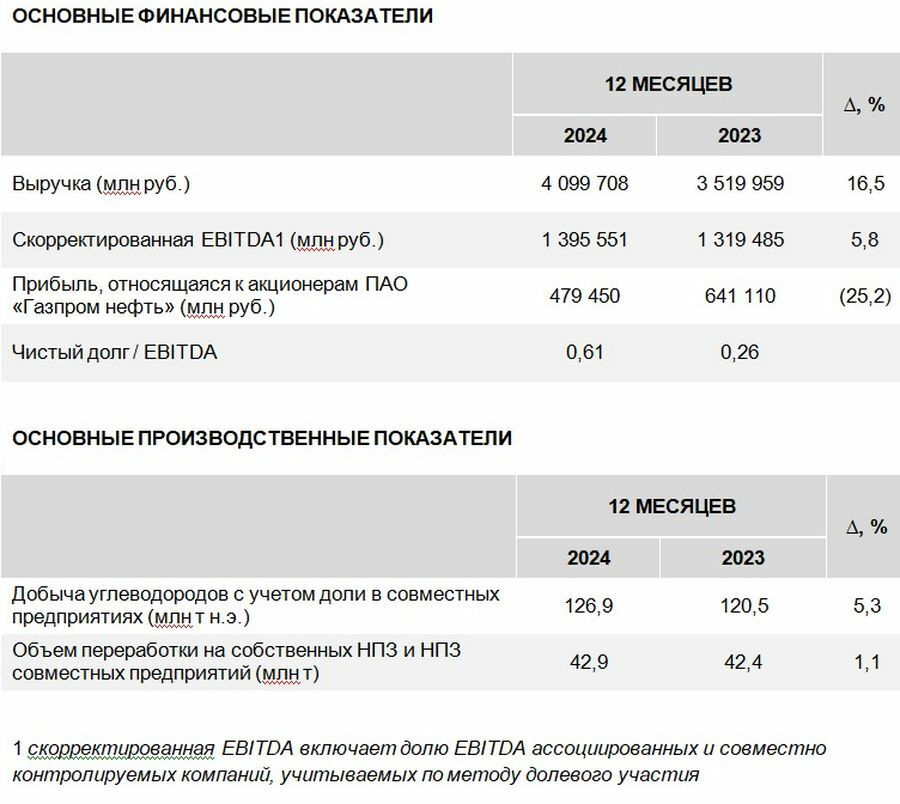 ОСНОВНЫЕ ФИНАНСОВЫЕ ПОКАЗАТЕЛИ

| | 12 МЕСЯЦЕВ 2024 | 12 МЕСЯЦЕВ 2023 | Δ, % |
|---|---|---|---|
| Выручка (млн руб.) | 4 099 708 | 3 519 959 | 16,5 |
| Скорректированная EBITDA1 (млн руб.) | 1 395 551 | 1 319 485 | 5,8 |
| Прибыль, относящаяся к акционерам ПАО «Газпром нефть» (млн руб.) | 479 450 | 641 110 | (25,2) |
| Чистый долг / EBITDA | 0,61 | 0,26 | |

ОСНОВНЫЕ ПРОИЗВОДСТВЕННЫЕ ПОКАЗАТЕЛИ

| | 12 МЕСЯЦЕВ 2024 | 12 МЕСЯЦЕВ 2023 | Δ, % |
|---|---|---|---|
| Добыча углеводородов с учетом доли в совместных предприятиях (млн т н.э.) | 126,9 | 120,5 | 5,3 |
| Объем переработки на собственных НПЗ и НПЗ совместных предприятий (млн т) | 42,9 | 42,4 | 1,1 |

1 скорректированная EBITDA включает долю EBITDA ассоциированных и совместно контролируемых компаний, учитываемых по методу долевого участия